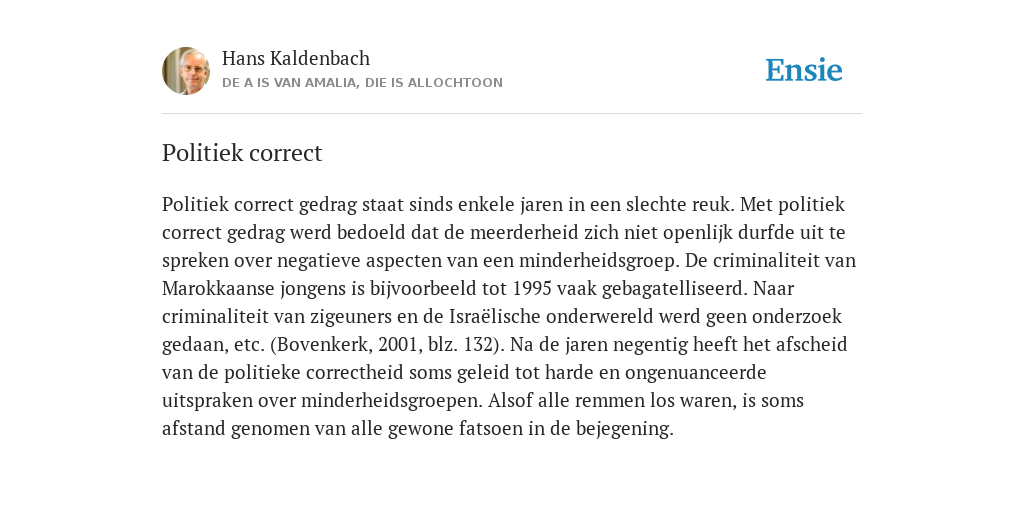 Hans Kaldenbach
DE A IS VAN AMALIA, DIE IS ALLOCHTOON

Ensie

Politiek correct

Politiek correct gedrag staat sinds enkele jaren in een slechte reuk. Met politiek correct gedrag werd bedoeld dat de meerderheid zich niet openlijk durfde uit te spreken over negatieve aspecten van een minderheidsgroep. De criminaliteit van Marokkaanse jongens is bijvoorbeeld tot 1995 vaak gebagatelliseerd. Naar criminaliteit van zigeuners en de Israëlische onderwereld werd geen onderzoek gedaan, etc. (Bovenkerk, 2001, blz. 132). Na de jaren negentig heeft het afscheid van de politieke correctheid soms geleid tot harde en ongenuanceerde uitspraken over minderheidsgroepen. Alsof alle remmen los waren, is soms afstand genomen van alle gewone fatsoen in de bejegening.